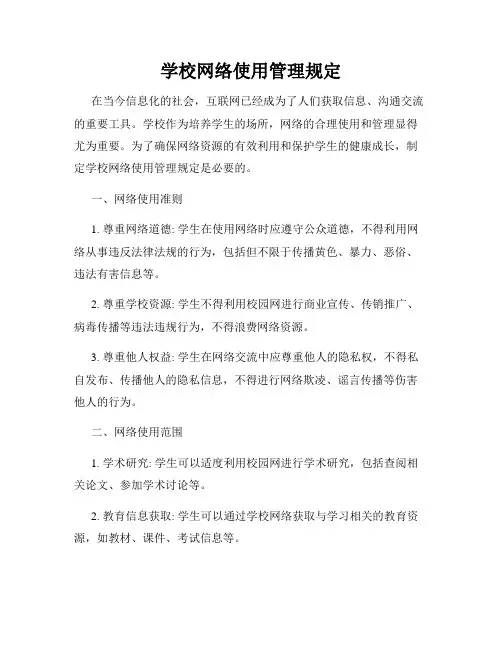 学校网络使用管理规定

在当今信息化的社会，互联网已经成为了人们获取信息、沟通交流的重要工具。学校作为培养学生的场所，网络的合理使用和管理显得尤为重要。为了确保网络资源的有效利用和保护学生的健康成长，制定学校网络使用管理规定是必要的。

一、网络使用准则

1. 尊重网络道德: 学生在使用网络时应遵守公众道德，不得利用网络从事违反法律法规的行为，包括但不限于传播黄色、暴力、恶俗、违法有害信息等。

2. 尊重学校资源: 学生不得利用校园网进行商业宣传、传销推广、病毒传播等违法违规行为，不得浪费网络资源。

3. 尊重他人权益: 学生在网络交流中应尊重他人的隐私权，不得私自发布、传播他人的隐私信息，不得进行网络欺凌、谣言传播等伤害他人的行为。

二、网络使用范围

1. 学术研究: 学生可以适度利用校园网进行学术研究，包括查阅相关论文、参加学术讨论等。

2. 教育信息获取: 学生可以通过学校网络获取与学习相关的教育资源，如教材、课件、考试信息等。